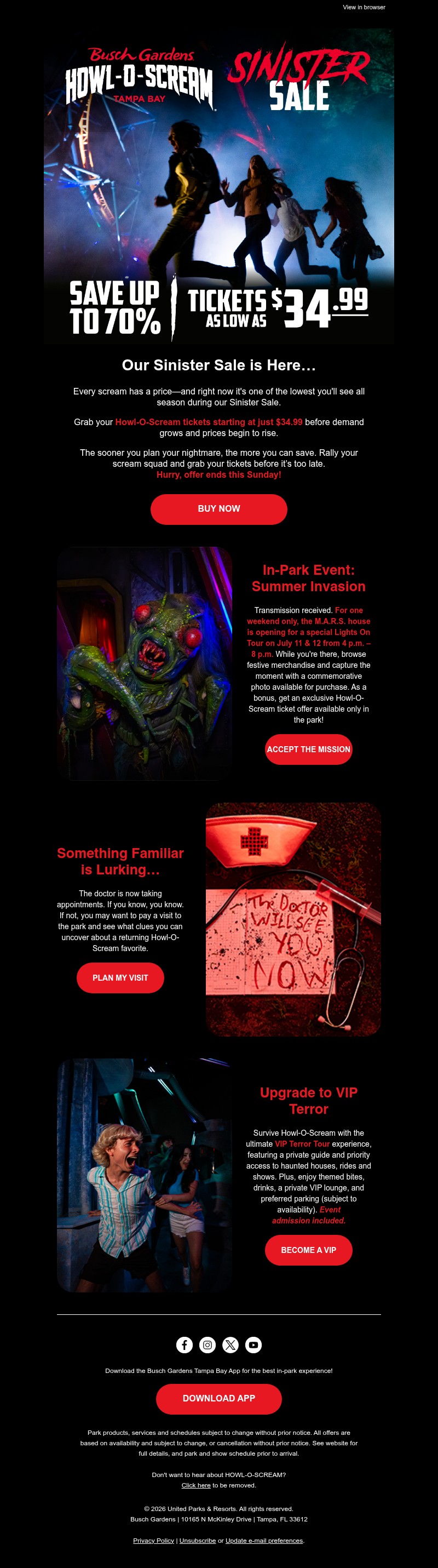 View in browser

Busch Gardens
HOWL-O-SCREAM
TAMPA BAY

SINISTER SALE

SAVE UP TO 70%

TICKETS AS LOW AS $34.99

Our Sinister Sale is Here…

Every scream has a price—and right now it's one of the lowest you'll see all season during our Sinister Sale.

Grab your Howl-O-Scream tickets starting at just $34.99 before demand grows and prices begin to rise.

The sooner you plan your nightmare, the more you can save. Rally your scream squad and grab your tickets before it's too late.
Hurry, offer ends this Sunday!

BUY NOW

In-Park Event: Summer Invasion

Transmission received. For one weekend only, the M.A.R.S. house is opening for a special Lights On Tour on July 11 & 12 from 4 p.m. – 8 p.m. While you're there, browse festive merchandise and capture the moment with a commemorative photo available for purchase. As a bonus, get an exclusive Howl-O-Scream ticket offer available only in the park!

ACCEPT THE MISSION

Something Familiar is Lurking…

The doctor is now taking appointments. If you know, you know. If not, you may want to pay a visit to the park and see what clues you can uncover about a returning Howl-O-Scream favorite.

PLAN MY VISIT

The Doctor WILL SEE YOU NOW

Upgrade to VIP Terror

Survive Howl-O-Scream with the ultimate VIP Terror Tour experience, featuring a private guide and priority access to haunted houses, rides and shows. Plus, enjoy themed bites, drinks, a private VIP lounge, and preferred parking (subject to availability). Event admission included.

BECOME A VIP

Download the Busch Gardens Tampa Bay App for the best in-park experience!

DOWNLOAD APP

Park products, services and schedules subject to change without prior notice. All offers are based on availability and subject to change, or cancellation without prior notice. See website for full details, and park and show schedule prior to arrival.

Don't want to hear about HOWL-O-SCREAM?
Click here to be removed.

© 2026 United Parks & Resorts. All rights reserved.
Busch Gardens | 10165 N McKinley Drive | Tampa, FL 33612

Privacy Policy | Unsubscribe or Update e-mail preferences.